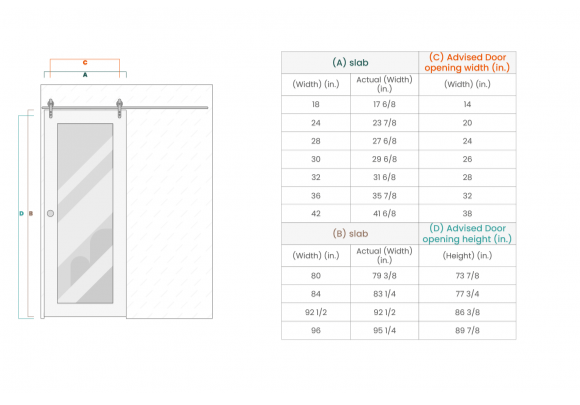 C
A
D B

| (A) slab | | (C) Advised Door opening width (in.) |
|---|---|---|
| (Width) (in.) | Actual (Width) (in.) | (Width) (in.) |
| 18 | 17 6/8 | 14 |
| 24 | 23 7/8 | 20 |
| 28 | 27 6/8 | 24 |
| 30 | 29 6/8 | 26 |
| 32 | 31 6/8 | 28 |
| 36 | 35 7/8 | 32 |
| 42 | 41 6/8 | 38 |
| (B) slab | | (D) Advised Door opening height (in.) |
| (Width) (in.) | Actual (Width) (in.) | (Height) (in.) |
| 80 | 79 3/8 | 73 7/8 |
| 84 | 83 1/4 | 77 3/4 |
| 92 1/2 | 92 1/2 | 86 3/8 |
| 96 | 95 1/4 | 89 7/8 |